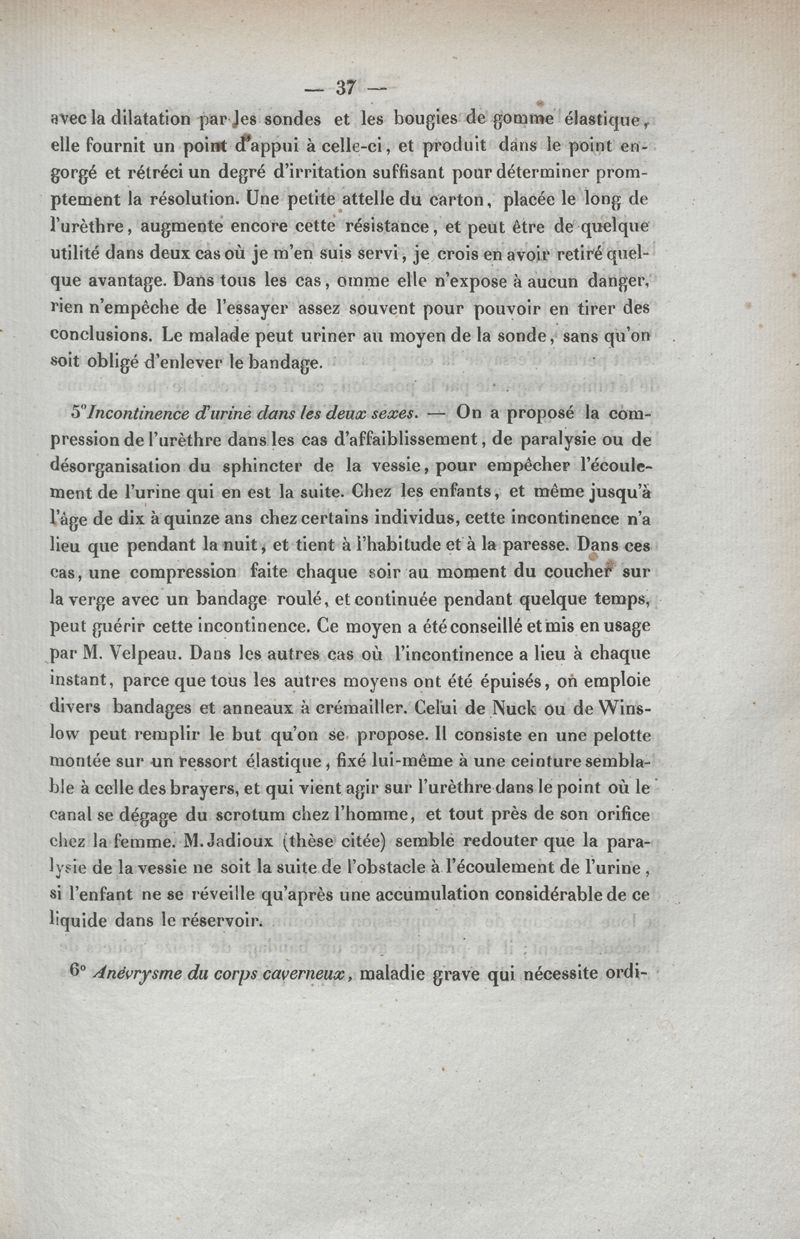 — 37 —

avec la dilatation par les sondes et les bougies de gomme élastique, elle fournit un point d'appui à celle-ci, et produit dans le point engorgé et rétréci un degré d'irritation suffisant pour déterminer promptement la résolution. Une petite attelle du carton, placée le long de l'urèthre, augmente encore cette résistance, et peut être de quelque utilité dans deux cas où je m'en suis servi, je crois en avoir retiré quelque avantage. Dans tous les cas, omme elle n'expose à aucun danger, rien n'empêche de l'essayer assez souvent pour pouvoir en tirer des conclusions. Le malade peut uriner au moyen de la sonde, sans qu'on soit obligé d'enlever le bandage.

5° Incontinence d'urine dans les deux sexes. — On a proposé la compression de l'urèthre dans les cas d'affaiblissement, de paralysie ou de désorganisation du sphincter de la vessie, pour empêcher l'écoulement de l'urine qui en est la suite. Chez les enfants, et même jusqu'à l'âge de dix à quinze ans chez certains individus, cette incontinence n'a lieu que pendant la nuit, et tient à l'habitude et à la paresse. Dans ces cas, une compression faite chaque soir au moment du coucher sur la verge avec un bandage roulé, et continuée pendant quelque temps, peut guérir cette incontinence. Ce moyen a été conseillé et mis en usage par M. Velpeau. Dans les autres cas où l'incontinence a lieu à chaque instant, parce que tous les autres moyens ont été épuisés, on emploie divers bandages et anneaux à crémailler. Celui de Nuck ou de Winslow peut remplir le but qu'on se propose. Il consiste en une pelotte montée sur un ressort élastique, fixé lui-même à une ceinture semblable à celle des brayers, et qui vient agir sur l'urèthre dans le point où le canal se dégage du scrotum chez l'homme, et tout près de son orifice chez la femme. M. Jadioux (thèse citée) semble redouter que la paralysie de la vessie ne soit la suite de l'obstacle à l'écoulement de l'urine, si l'enfant ne se réveille qu'après une accumulation considérable de ce liquide dans le réservoir.

6° Anévrysme du corps caverneux, maladie grave qui nécessite ordi-